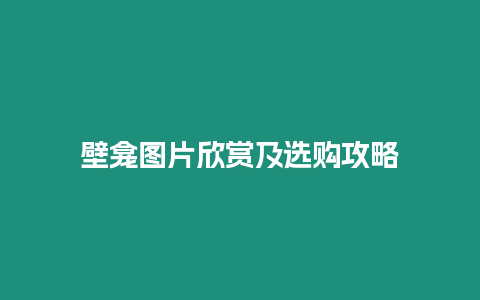 壁龛图片欣赏及选购攻略